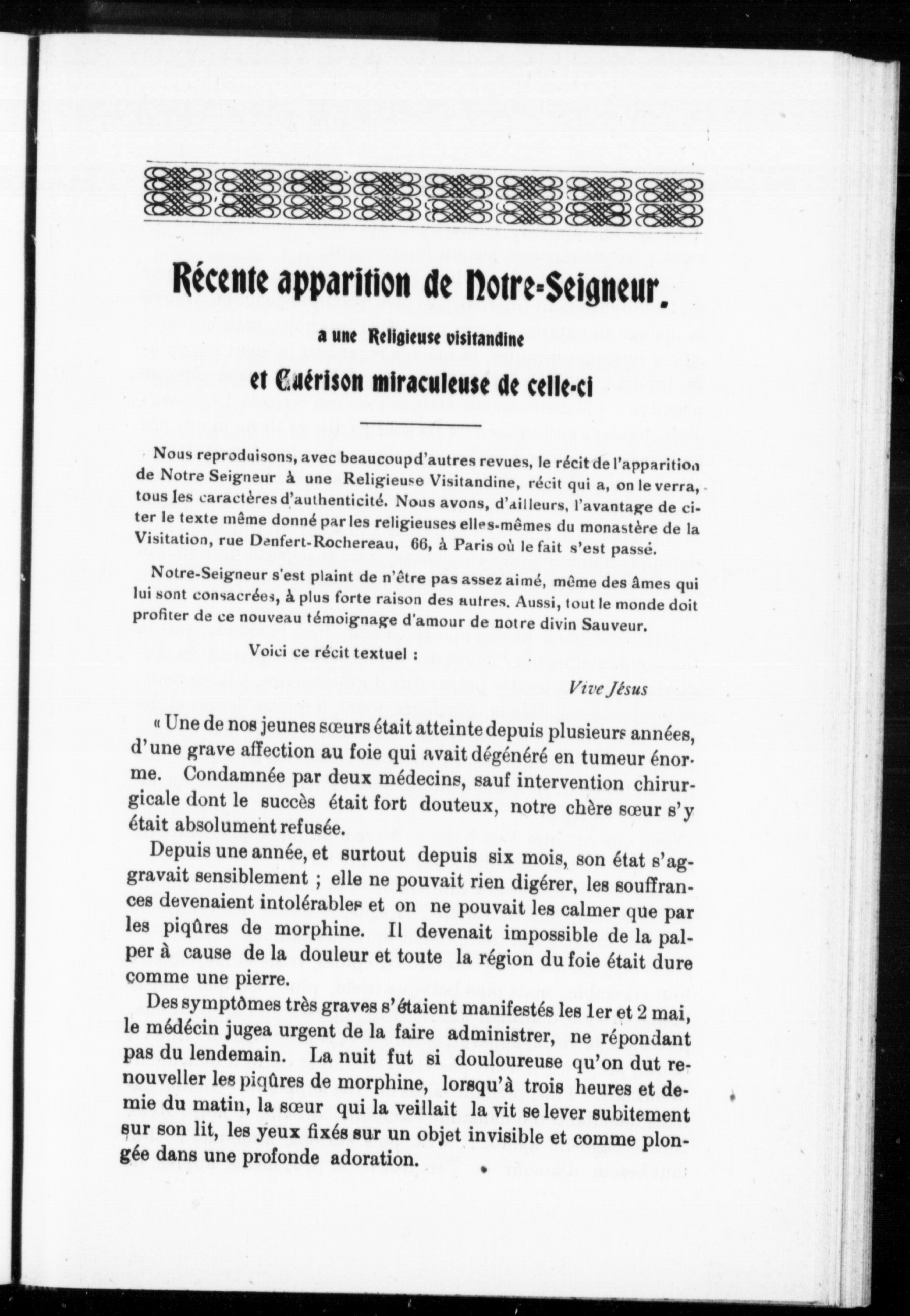 Récente apparition de Notre-Seigneur.

a une Religieuse visitandine

et Guérison miraculeuse de celle-ci

Nous reproduisons, avec beaucoup d'autres revues, le récit de l'apparition de Notre Seigneur à une Religieuse Visitandine, récit qui a, on le verra, tous les caractères d'authenticité. Nous avons, d'ailleurs, l'avantage de citer le texte même donné par les religieuses elles-mêmes du monastère de la Visitation, rue Denfert-Rochereau, 66, à Paris où le fait s'est passé.

Notre-Seigneur s'est plaint de n'être pas assez aimé, même des âmes qui lui sont consacrées, à plus forte raison des autres. Aussi, tout le monde doit profiter de ce nouveau témoignage d'amour de notre divin Sauveur.

Voici ce récit textuel :

Vive Jésus

« Une de nos jeunes sœurs était atteinte depuis plusieurs années, d'une grave affection au foie qui avait dégénéré en tumeur énorme. Condamnée par deux médecins, sauf intervention chirurgicale dont le succès était fort douteux, notre chère sœur s'y était absolument refusée.

Depuis une année, et surtout depuis six mois, son état s'aggravait sensiblement ; elle ne pouvait rien digérer, les souffrances devenaient intolérables et on ne pouvait les calmer que par les piqûres de morphine. Il devenait impossible de la palper à cause de la douleur et toute la région du foie était dure comme une pierre.

Des symptômes très graves s'étaient manifestés les 1er et 2 mai, le médecin jugea urgent de la faire administrer, ne répondant pas du lendemain. La nuit fut si douloureuse qu'on dut renouveller les piqûres de morphine, lorsqu'à trois heures et demie du matin, la sœur qui la veillait la vit se lever subitement sur son lit, les yeux fixés sur un objet invisible et comme plongée dans une profonde adoration.